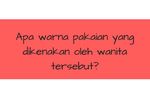 Apa warna pakaian yang dikenakan oleh wanita tersebut?